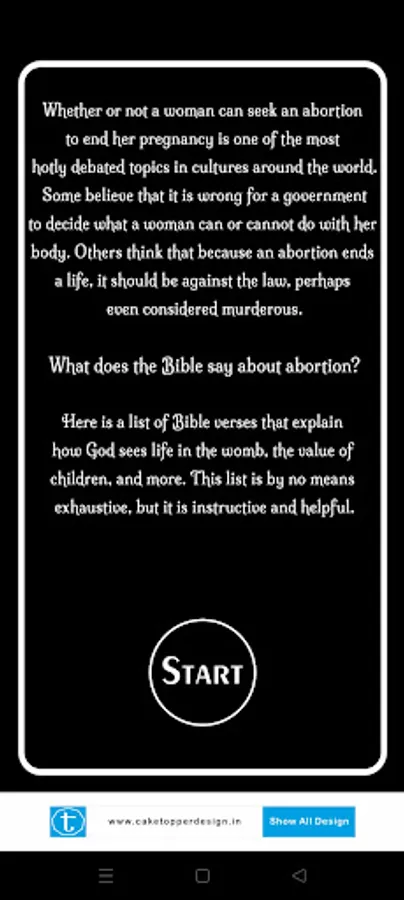 Whether or not a woman can seek an abortion to end her pregnancy is one of the most hotly debated topics in cultures around the world. Some believe that it is wrong for a government to decide what a woman can or cannot do with her body. Others think that because an abortion ends a life, it should be against the law, perhaps even considered murderous.

What does the Bible say about abortion?

Here is a list of Bible verses that explain how God sees life in the womb, the value of children, and more. This list is by no means exhaustive, but it is instructive and helpful.

START

www.caketopperdesign.in

Show All Design